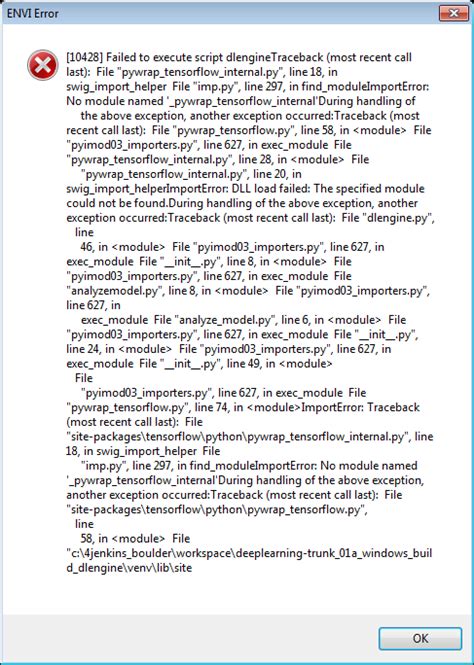 ENVI Error

[10428] Failed to execute script dlengineTraceback (most recent call last): File "pywrap_tensorflow_internal.py", line 18, in swig_import_helper File "imp.py", line 297, in find_moduleImportError: No module named '_pywrap_tensorflow_internal'During handling of the above exception, another exception occurred:Traceback (most recent call last): File "pywrap_tensorflow.py", line 58, in <module> File "pyimod03_importers.py", line 627, in exec_module File "pywrap_tensorflow_internal.py", line 28, in <module> File "pywrap_tensorflow_internal.py", line 20, in swig_import_helperImportError: DLL load failed: The specified module could not be found.During handling of the above exception, another exception occurred:Traceback (most recent call last): File "dlengine.py", line 46, in <module> File "pyimod03_importers.py", line 627, in exec_module File "__init__.py", line 8, in <module> File "pyimod03_importers.py", line 627, in exec_module File "analyzemodel.py", line 8, in <module> File "pyimod03_importers.py", line 627, in exec_module File "analyze_model.py", line 6, in <module> File "pyimod03_importers.py", line 627, in exec_module File "__init__.py", line 24, in <module> File "pyimod03_importers.py", line 627, in exec_module File "__init__.py", line 49, in <module> File "pyimod03_importers.py", line 627, in exec_module File "pywrap_tensorflow.py", line 74, in <module>ImportError: Traceback (most recent call last): File "site-packages\tensorflow\python\pywrap_tensorflow_internal.py", line 18, in swig_import_helper File "imp.py", line 297, in find_moduleImportError: No module named '_pywrap_tensorflow_internal'During handling of the above exception, another exception occurred:Traceback (most recent call last): File "site-packages\tensorflow\python\pywrap_tensorflow.py", line 58, in <module> File "c:\4jenkins_boulder\workspace\deeplearning-trunk_01a_windows_build_dlengine\venv\lib\site

OK